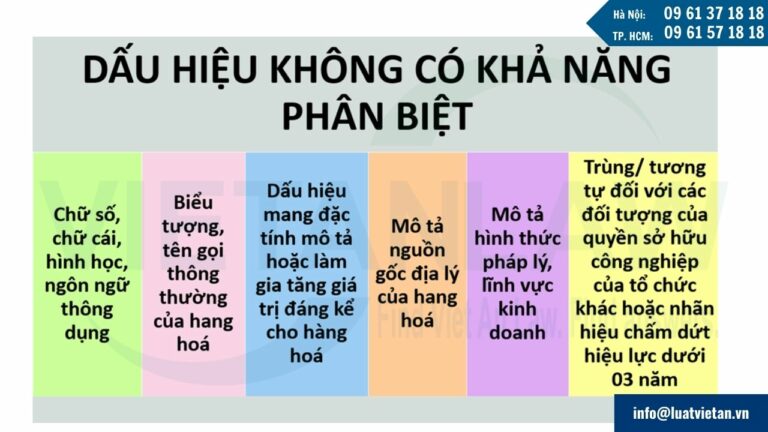 Hà Nội: 09 61 37 18 18
TP. HCM: 09 61 57 18 18

DẤU HIỆU KHÔNG CÓ KHẢ NĂNG PHÂN BIỆT

Chữ số, chữ cái, hình học, ngôn ngữ thông dụng

Biểu tượng, tên gọi thông thường của hang hoá

Dấu hiệu mang đặc tính mô tả hoặc làm gia tăng giá trị đáng kể cho hàng hoá

Mô tả nguồn gốc địa lý của hang hoá

Mô tả hình thức pháp lý, lĩnh vực kinh doanh

Trùng/ tương tự đối với các đối tượng của quyền sở hữu công nghiệp của tổ chức khác hoặc nhãn hiệu chấm dứt hiệu lực dưới 03 năm

info@luatvietan.vn